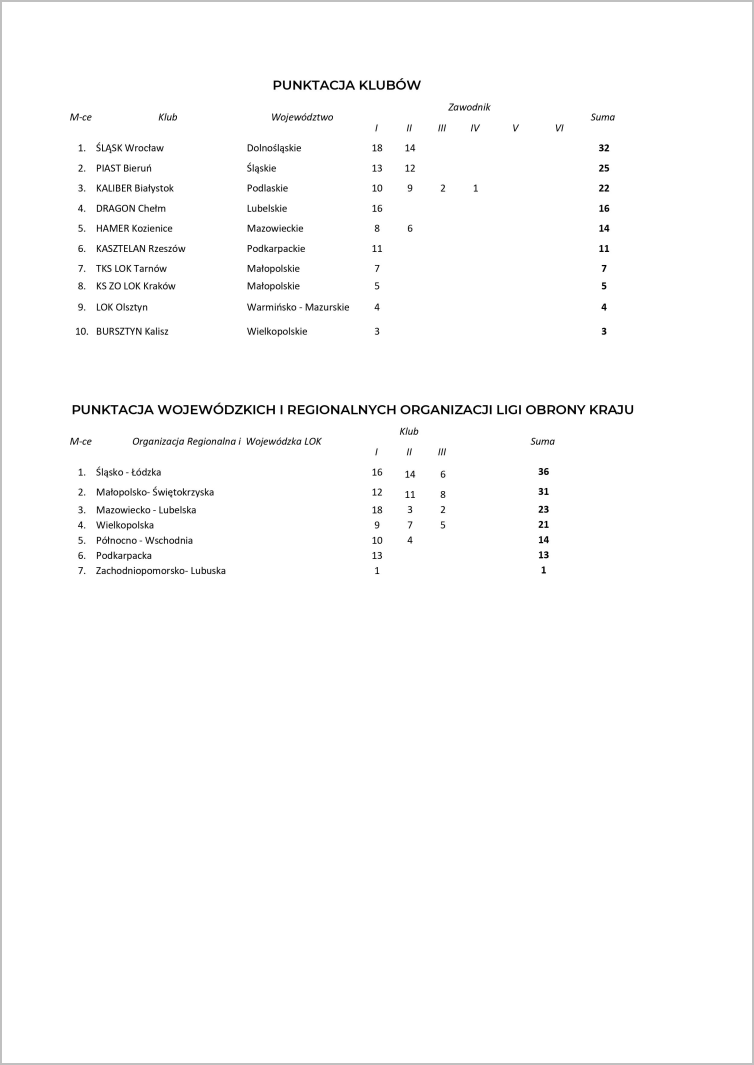 PUNKTACJA KLUBÓW

| M-ce | Klub | Województwo | Zawodnik I | II | III | IV | V | VI | Suma |
|---|---|---|---|---|---|---|---|---|---|
| 1. | ŚLĄSK Wrocław | Dolnośląskie | 18 | 14 | | | | | **32** |
| 2. | PIAST Bieruń | Śląskie | 13 | 12 | | | | | **25** |
| 3. | KALIBER Białystok | Podlaskie | 10 | 9 | 2 | 1 | | | **22** |
| 4. | DRAGON Chełm | Lubelskie | 16 | | | | | | **16** |
| 5. | HAMER Kozienice | Mazowieckie | 8 | 6 | | | | | **14** |
| 6. | KASZTELAN Rzeszów | Podkarpackie | 11 | | | | | | **11** |
| 7. | TKS LOK Tarnów | Małopolskie | 7 | | | | | | **7** |
| 8. | KS ZO LOK Kraków | Małopolskie | 5 | | | | | | **5** |
| 9. | LOK Olsztyn | Warmińsko - Mazurskie | 4 | | | | | | **4** |
| 10. | BURSZTYN Kalisz | Wielkopolskie | 3 | | | | | | **3** |

PUNKTACJA WOJEWÓDZKICH I REGIONALNYCH ORGANIZACJI LIGI OBRONY KRAJU

| M-ce | Organizacja Regionalna i Wojewódzka LOK | Klub I | II | III | Suma |
|---|---|---|---|---|---|
| 1. | Śląsko - Łódzka | 16 | 14 | 6 | **36** |
| 2. | Małopolsko- Świętokrzyska | 12 | 11 | 8 | **31** |
| 3. | Mazowiecko - Lubelska | 18 | 3 | 2 | **23** |
| 4. | Wielkopolska | 9 | 7 | 5 | **21** |
| 5. | Północno - Wschodnia | 10 | 4 | | **14** |
| 6. | Podkarpacka | 13 | | | **13** |
| 7. | Zachodniopomorsko- Lubuska | 1 | | | **1** |